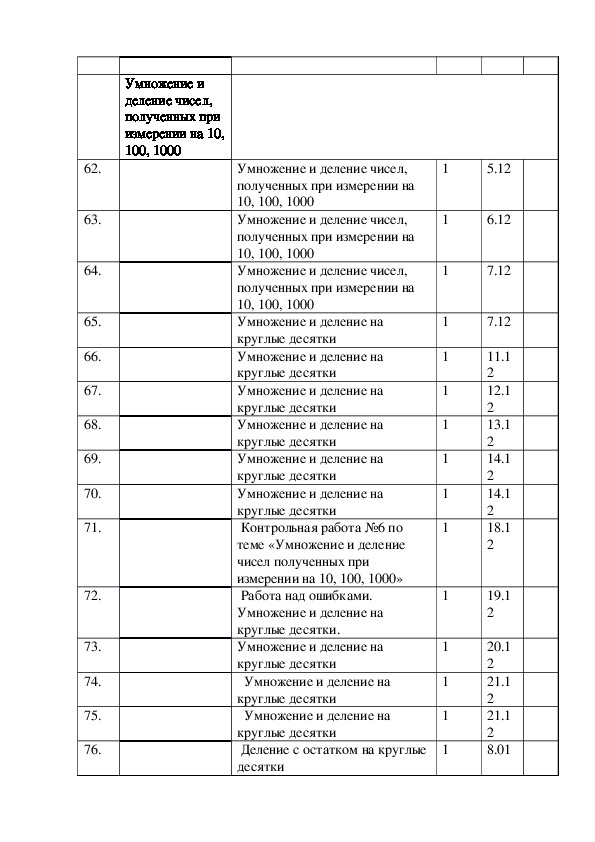 | | | | | | |
|---|---|---|---|---|---|
| | Умножение и деление чисел, полученных при измерении на 10, 100, 1000 | | | | |
| 62. | | Умножение и деление чисел, полученных при измерении на 10, 100, 1000 | 1 | 5.12 | |
| 63. | | Умножение и деление чисел, полученных при измерении на 10, 100, 1000 | 1 | 6.12 | |
| 64. | | Умножение и деление чисел, полученных при измерении на 10, 100, 1000 | 1 | 7.12 | |
| 65. | | Умножение и деление на круглые десятки | 1 | 7.12 | |
| 66. | | Умножение и деление на круглые десятки | 1 | 11.12 | |
| 67. | | Умножение и деление на круглые десятки | 1 | 12.12 | |
| 68. | | Умножение и деление на круглые десятки | 1 | 13.12 | |
| 69. | | Умножение и деление на круглые десятки | 1 | 14.12 | |
| 70. | | Умножение и деление на круглые десятки | 1 | 14.12 | |
| 71. | | Контрольная работа №6 по теме «Умножение и деление чисел полученных при измерении на 10, 100, 1000» | 1 | 18.12 | |
| 72. | | Работа над ошибками. Умножение и деление на круглые десятки. | 1 | 19.12 | |
| 73. | | Умножение и деление на круглые десятки | 1 | 20.12 | |
| 74. | | Умножение и деление на круглые десятки | 1 | 21.12 | |
| 75. | | Умножение и деление на круглые десятки | 1 | 21.12 | |
| 76. | | Деление с остатком на круглые десятки | 1 | 8.01 | |